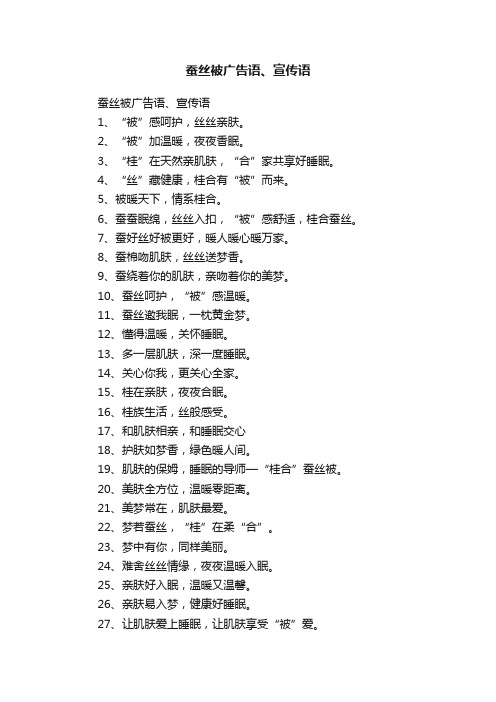 蚕丝被广告语、宣传语

蚕丝被广告语、宣传语

1、“被”感呵护，丝丝亲肤。

2、“被”加温暖，夜夜香眠。

3、“桂”在天然亲肌肤，“合”家共享好睡眠。

4、“丝”藏健康，桂合有“被”而来。

5、被暖天下，情系桂合。

6、蚕蚕眠绵，丝丝入扣，“被”感舒适，桂合蚕丝。

7、蚕好丝好被更好，暖人暖心暖万家。

8、蚕棉吻肌肤，丝丝送梦香。

9、蚕绕着你的肌肤，亲吻着你的美梦。

10、蚕丝呵护，“被”感温暖。

11、蚕丝邀我眠，一枕黄金梦。

12、懂得温暖，关怀睡眠。

13、多一层肌肤，深一度睡眠。

14、关心你我，更关心全家。

15、桂在亲肤，夜夜合眠。

16、桂族生活，丝般感受。

17、和肌肤相亲，和睡眠交心

18、护肤如梦香，绿色暖人间。

19、肌肤的保姆，睡眠的导师—“桂合”蚕丝被。

20、美肤全方位，温暖零距离。

21、美梦常在，肌肤最爱。

22、梦若蚕丝，“桂”在柔“合”。

23、梦中有你，同样美丽。

24、难舍丝丝情缘，夜夜温暖入眠。

25、亲肤好入眠，温暖又温馨。

26、亲肤易入梦，健康好睡眠。

27、让肌肤爱上睡眠，让肌肤享受“被”爱。